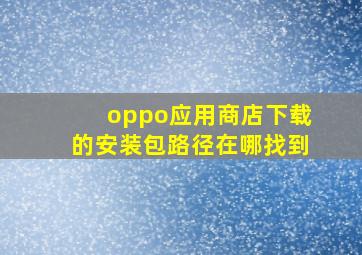 oppo应用商店下载的安装包路径在哪找到